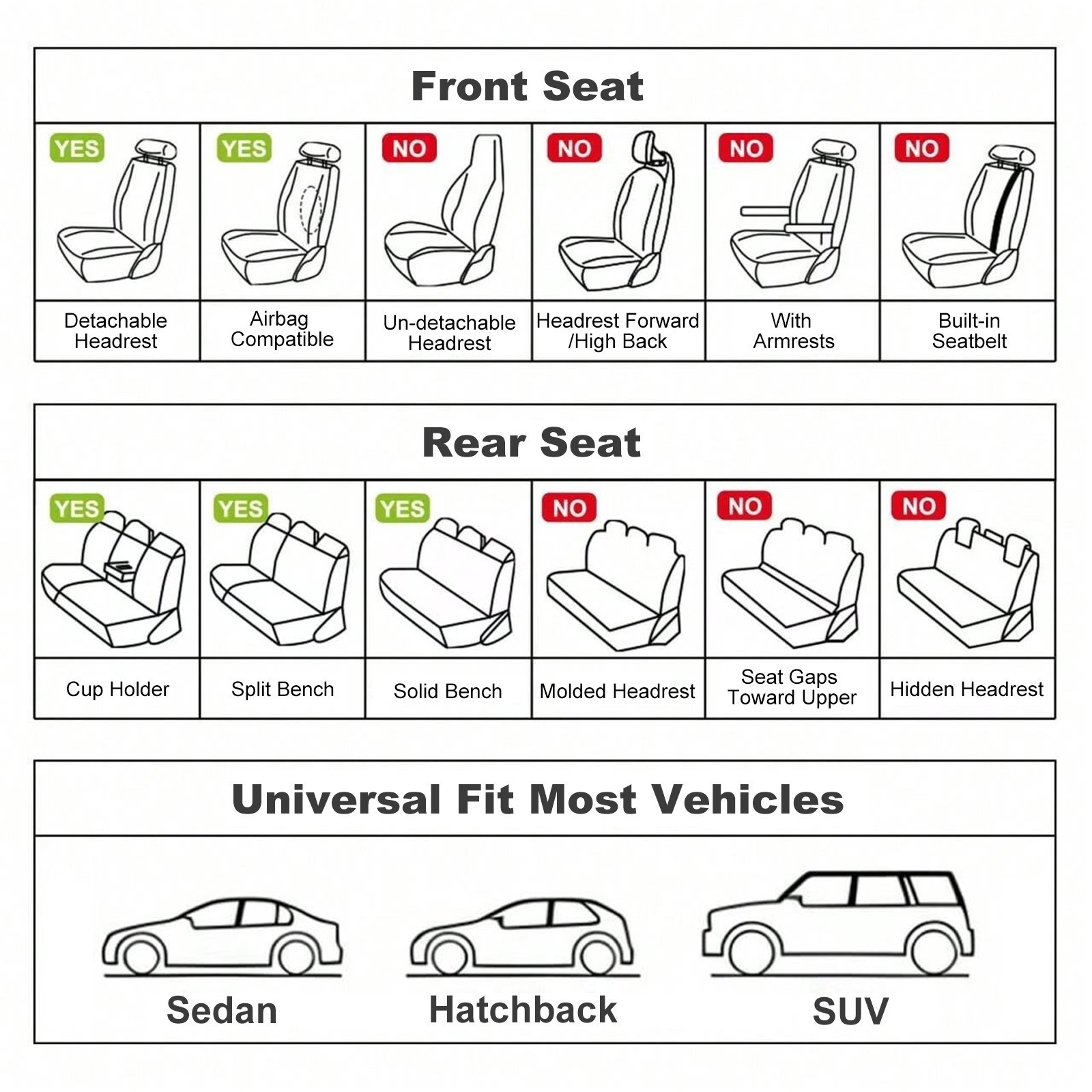 Front Seat

| YES | YES | NO | NO | NO | NO |
|---|---|---|---|---|---|
| Detachable Headrest | Airbag Compatible | Un-detachable Headrest | Headrest Forward /High Back | With Armrests | Built-in Seatbelt |

Rear Seat

| YES | YES | YES | NO | NO | NO |
|---|---|---|---|---|---|
| Cup Holder | Split Bench | Solid Bench | Molded Headrest | Seat Gaps Toward Upper | Hidden Headrest |

Universal Fit Most Vehicles

Sedan Hatchback SUV